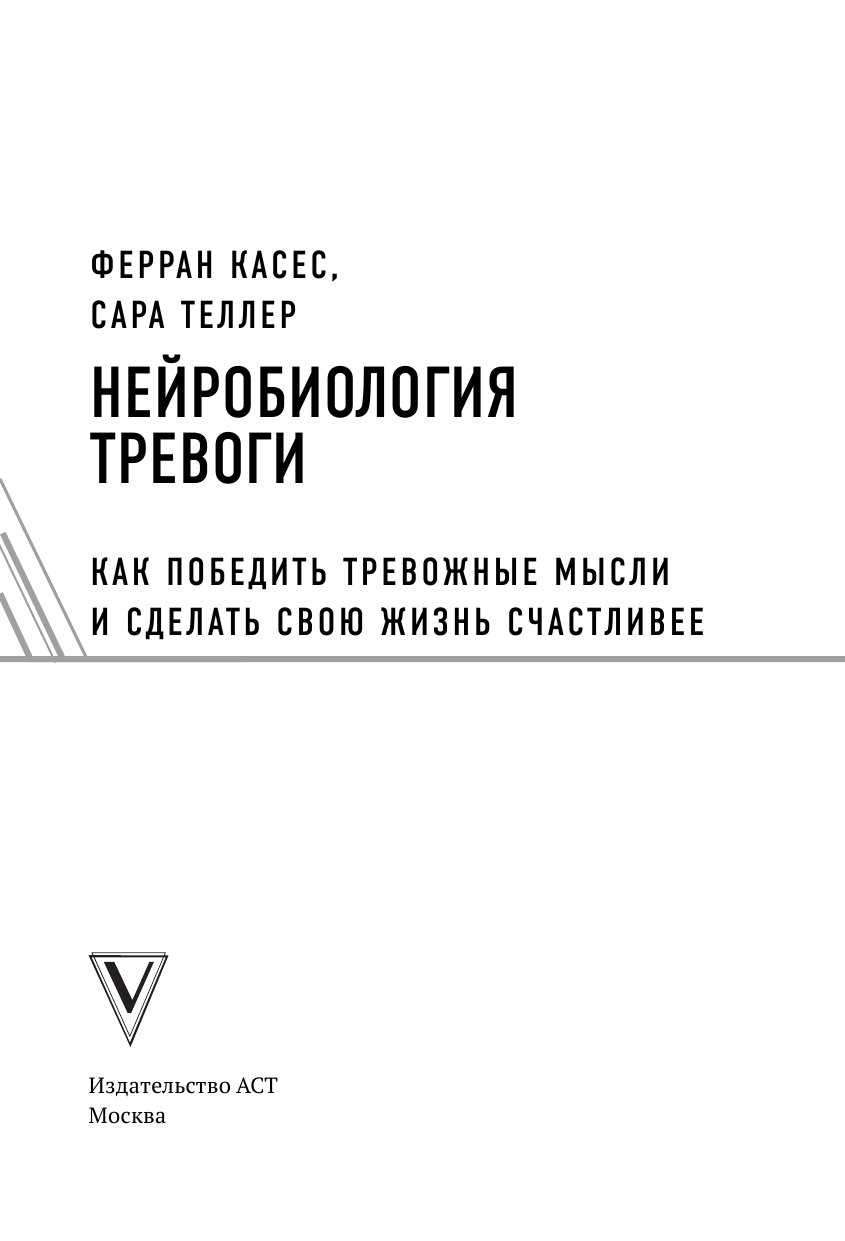 ФЕРРАН КАСЕС,
САРА ТЕЛЛЕР

НЕЙРОБИОЛОГИЯ ТРЕВОГИ

КАК ПОБЕДИТЬ ТРЕВОЖНЫЕ МЫСЛИ И СДЕЛАТЬ СВОЮ ЖИЗНЬ СЧАСТЛИВЕЕ

V

Издательство АСТ
Москва